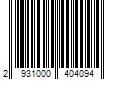 2 931000 404094